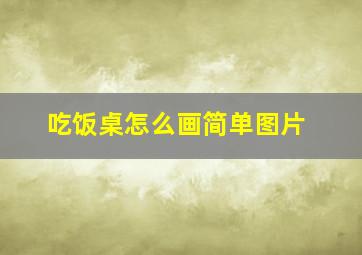 吃饭桌怎么画简单图片